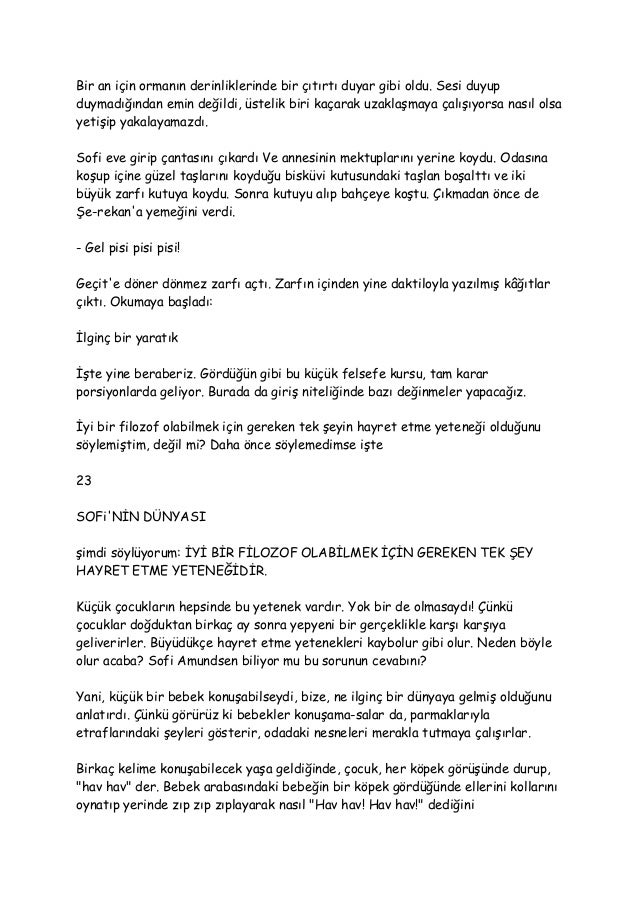 Bir an için ormanın derinliklerinde bir çıtırtı duyar gibi oldu. Sesi duyup duymadığından emin değildi, üstelik biri kaçarak uzaklaşmaya çalışıyorsa nasıl olsa yetişip yakalayamazdı.

Sofi eve girip çantasını çıkardı Ve annesinin mektuplarını yerine koydu. Odasına koşup içine güzel taşlarını koyduğu bisküvi kutusundaki taşlan boşalttı ve iki büyük zarfı kutuya koydu. Sonra kutuyu alıp bahçeye koştu. Çıkmadan önce de Şe-rekan'a yemeğini verdi.

- Gel pisi pisi pisi!

Geçit'e döner dönmez zarfı açtı. Zarfın içinden yine daktiloyla yazılmış kâğıtlar çıktı. Okumaya başladı:

İlginç bir yaratık

İşte yine beraberiz. Gördüğün gibi bu küçük felsefe kursu, tam karar porsiyonlarda geliyor. Burada da giriş niteliğinde bazı değinmeler yapacağız.

İyi bir filozof olabilmek için gereken tek şeyin hayret etme yeteneği olduğunu söylemiştim, değil mi? Daha önce söylemedimse işte

23

SOFi'NİN DÜNYASI

şimdi söylüyorum: İYİ BİR FİLOZOF OLABİLMEK İÇİN GEREKEN TEK ŞEY HAYRET ETME YETENEĞİDİR.

Küçük çocukların hepsinde bu yetenek vardır. Yok bir de olmasaydı! Çünkü çocuklar doğduktan birkaç ay sonra yepyeni bir gerçeklikle karşı karşıya geliverirler. Büyüdükçe hayret etme yetenekleri kaybolur gibi olur. Neden böyle olur acaba? Sofi Amundsen biliyor mu bu sorunun cevabını?

Yani, küçük bir bebek konuşabilseydi, bize, ne ilginç bir dünyaya gelmiş olduğunu anlatırdı. Çünkü görürüz ki bebekler konuşama-salar da, parmaklarıyla etraflarındaki şeyleri gösterir, odadaki nesneleri merakla tutmaya çalışırlar.

Birkaç kelime konuşabilecek yaşa geldiğinde, çocuk, her köpek görüşünde durup, "hav hav" der. Bebek arabasındaki bebeğin bir köpek gördüğünde ellerini kollarını oynatıp yerinde zıp zıp zıplayarak nasıl "Hav hav! Hav hav!" dediğini